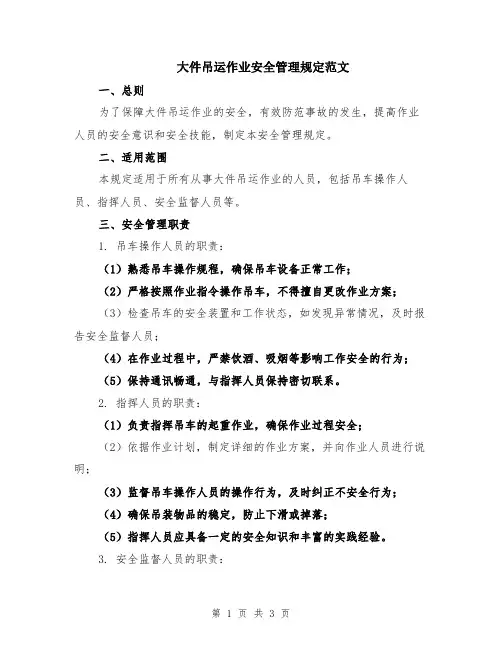 大件吊运作业安全管理规定范文

一、总则

为了保障大件吊运作业的安全，有效防范事故的发生，提高作业人员的安全意识和安全技能，制定本安全管理规定。

二、适用范围

本规定适用于所有从事大件吊运作业的人员，包括吊车操作人员、指挥人员、安全监督人员等。

三、安全管理职责

1. 吊车操作人员的职责：

（1）熟悉吊车操作规程，确保吊车设备正常工作；

（2）严格按照作业指令操作吊车，不得擅自更改作业方案；

（3）检查吊车的安全装置和工作状态，如发现异常情况，及时报告安全监督人员；

（4）在作业过程中，严禁饮酒、吸烟等影响工作安全的行为；

（5）保持通讯畅通，与指挥人员保持密切联系。

2. 指挥人员的职责：

（1）负责指挥吊车的起重作业，确保作业过程安全；

（2）依据作业计划，制定详细的作业方案，并向作业人员进行说明；

（3）监督吊车操作人员的操作行为，及时纠正不安全行为；

（4）确保吊装物品的稳定，防止下滑或掉落；

（5）指挥人员应具备一定的安全知识和丰富的实践经验。

3. 安全监督人员的职责：

第 1 页 共 3 页